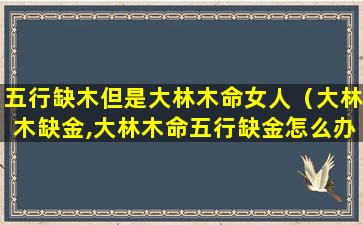 五行缺木但是大林木命女人（大林木缺金,大林木命五行缺金怎么办